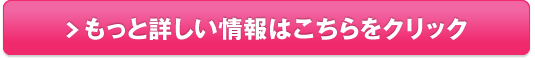 > もっと詳しい情報はこちらをクリック